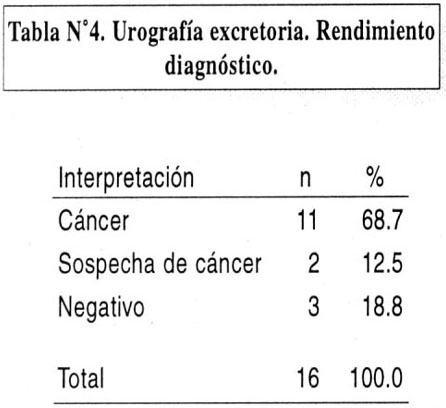 Tabla N°4. Urografía excretoria. Rendimiento diagnóstico.

| Interpretación | n | % |
|---|---|---|
| Cáncer | 11 | 68.7 |
| Sospecha de cáncer | 2 | 12.5 |
| Negativo | 3 | 18.8 |
| Total | 16 | 100.0 |